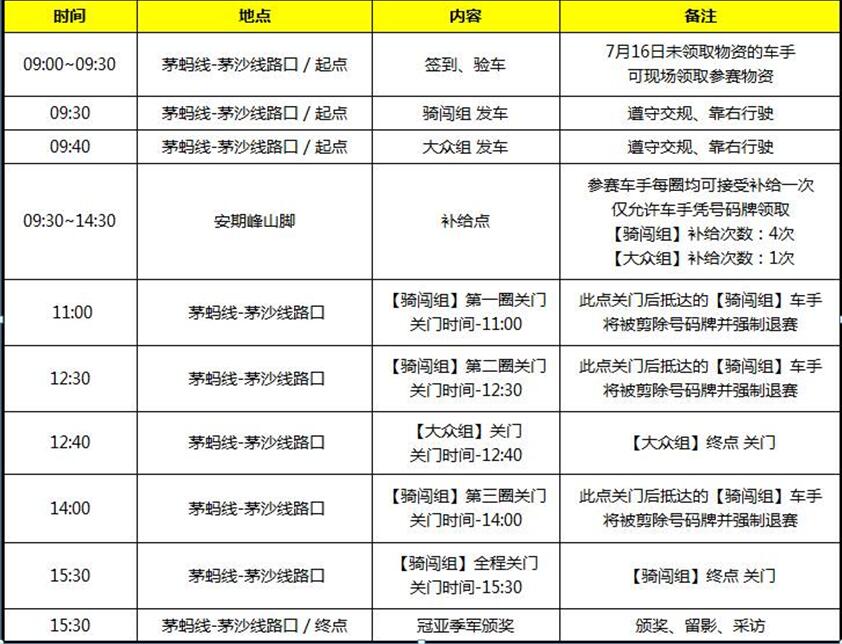 | 时间 | 地点 | 内容 | 备注 |
|---|---|---|---|
| 09:00~09:30 | 茅蚂线-茅沙线路口 / 起点 | 签到、验车 | 7月16日未领取物资的车手 可现场领取参赛物资 |
| 09:30 | 茅蚂线-茅沙线路口 / 起点 | 骑闯组 发车 | 遵守交规、靠右行驶 |
| 09:40 | 茅蚂线-茅沙线路口 / 起点 | 大众组 发车 | 遵守交规、靠右行驶 |
| 09:30~14:30 | 安期峰山脚 | 补给点 | 参赛车手每圈均可接受补给一次 仅允许车手凭号码牌领取 【骑闯组】补给次数：4次 【大众组】补给次数：1次 |
| 11:00 | 茅蚂线-茅沙线路口 | 【骑闯组】第一圈关门 关门时间-11:00 | 此点关门后抵达的【骑闯组】车手 将被剪除号码牌并强制退赛 |
| 12:30 | 茅蚂线-茅沙线路口 | 【骑闯组】第二圈关门 关门时间-12:30 | 此点关门后抵达的【骑闯组】车手 将被剪除号码牌并强制退赛 |
| 12:40 | 茅蚂线-茅沙线路口 | 【大众组】关门 关门时间-12:40 | 【大众组】终点 关门 |
| 14:00 | 茅蚂线-茅沙线路口 | 【骑闯组】第三圈关门 关门时间-14:00 | 此点关门后抵达的【骑闯组】车手 将被剪除号码牌并强制退赛 |
| 15:30 | 茅蚂线-茅沙线路口 | 【骑闯组】全程关门 关门时间-15:30 | 【骑闯组】终点 关门 |
| 15:30 | 茅蚂线-茅沙线路口 / 终点 | 冠亚季军颁奖 | 颁奖、留影、采访 |